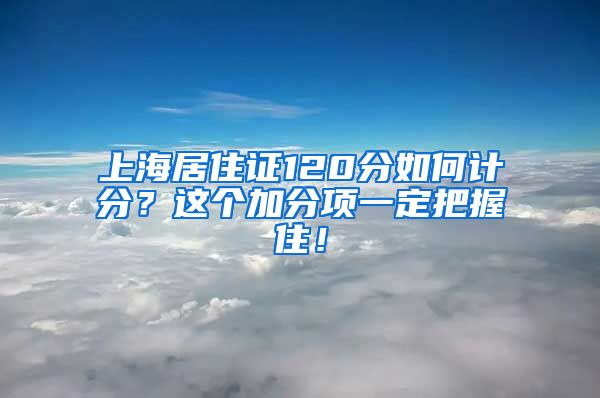 上海居住证120分如何计分？这个加分项一定把握住！